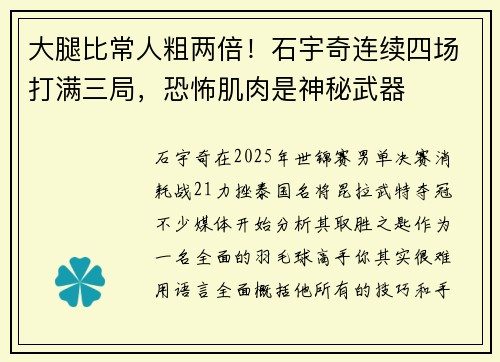 大腿比常人粗两倍！石宇奇连续四场打满三局，恐怖肌肉是神秘武器

石宇奇在2025年世锦赛男单决赛消耗战21力挫泰国名将昆拉武特夺冠不少媒体开始分析其取胜之匙作为一名全面的羽毛球高手你其实很难用语言全面概括他所有的技巧和手